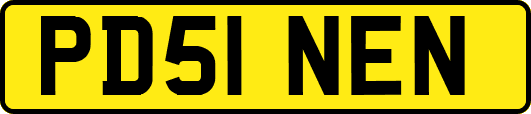 PD51 NEN